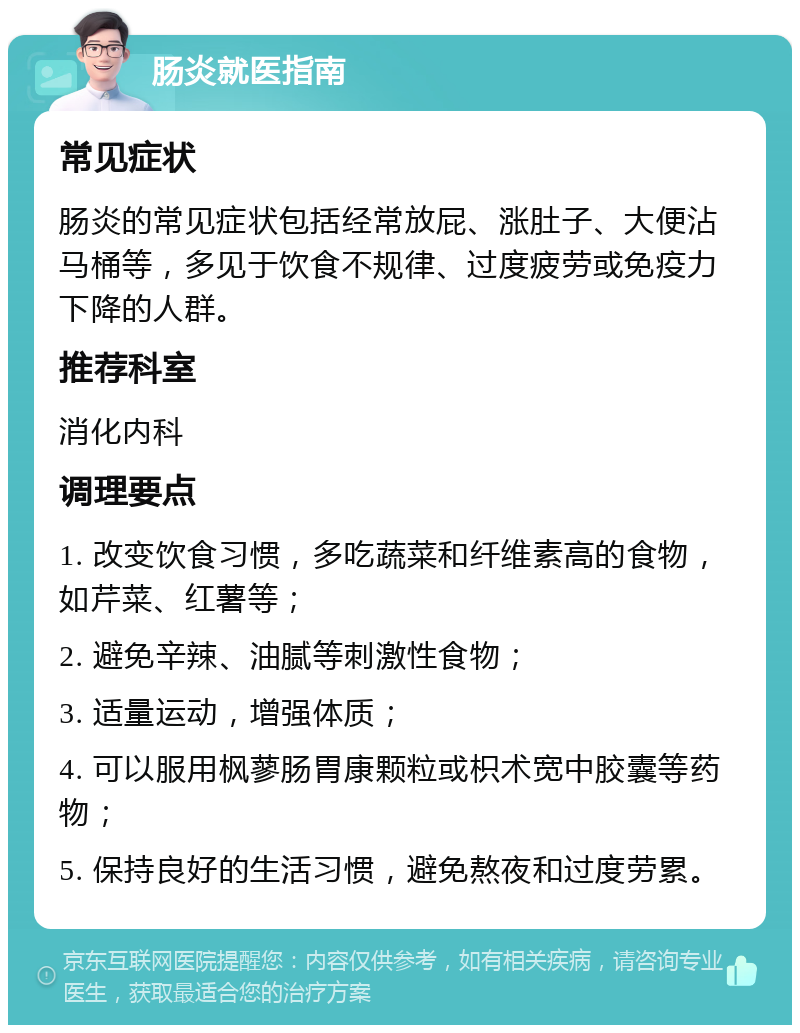 肠炎就医指南

常见症状

肠炎的常见症状包括经常放屁、涨肚子、大便沾马桶等，多见于饮食不规律、过度疲劳或免疫力下降的人群。

推荐科室

消化内科

调理要点

1. 改变饮食习惯，多吃蔬菜和纤维素高的食物，如芹菜、红薯等；

2. 避免辛辣、油腻等刺激性食物；

3. 适量运动，增强体质；

4. 可以服用枫蓼肠胃康颗粒或枳术宽中胶囊等药物；

5. 保持良好的生活习惯，避免熬夜和过度劳累。

京东互联网医院提醒您：内容仅供参考，如有相关疾病，请咨询专业医生，获取最适合您的治疗方案